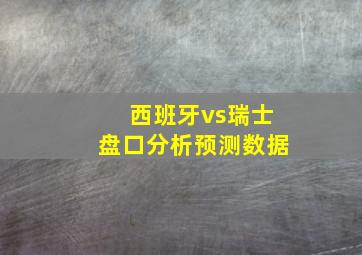 西班牙vs瑞士
盘口分析预测数据